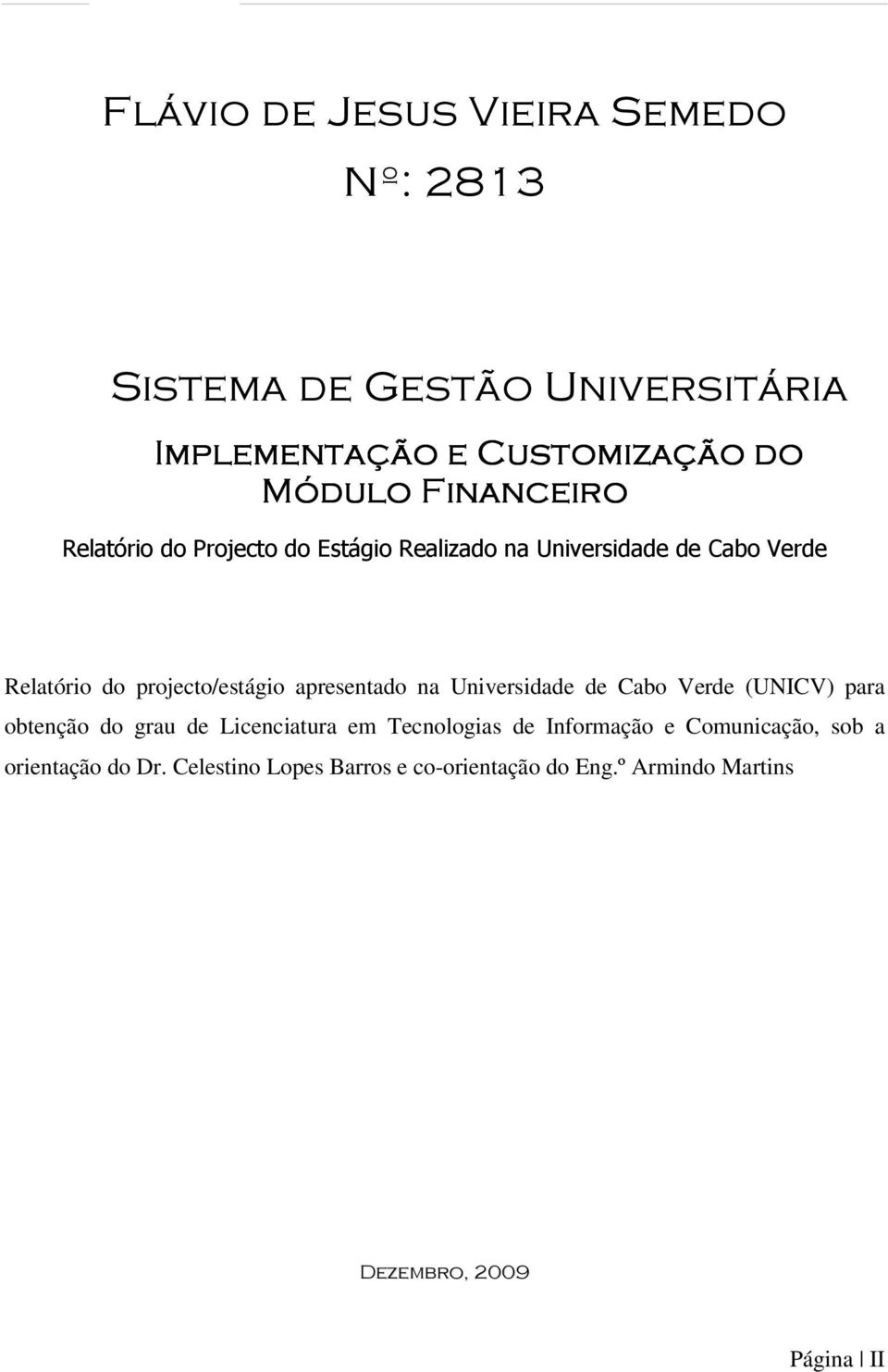 Flávio de Jesus Vieira Semedo

Nº: 2813

Sistema de Gestão Universitária

Implementação e Customização do Módulo Financeiro

Relatório do Projecto do Estágio Realizado na Universidade de Cabo Verde

Relatório do projecto/estágio apresentado na Universidade de Cabo Verde (UNICV) para obtenção do grau de Licenciatura em Tecnologias de Informação e Comunicação, sob a orientação do Dr. Celestino Lopes Barros e co-orientação do Eng.º Armindo Martins

Dezembro, 2009

Página | II